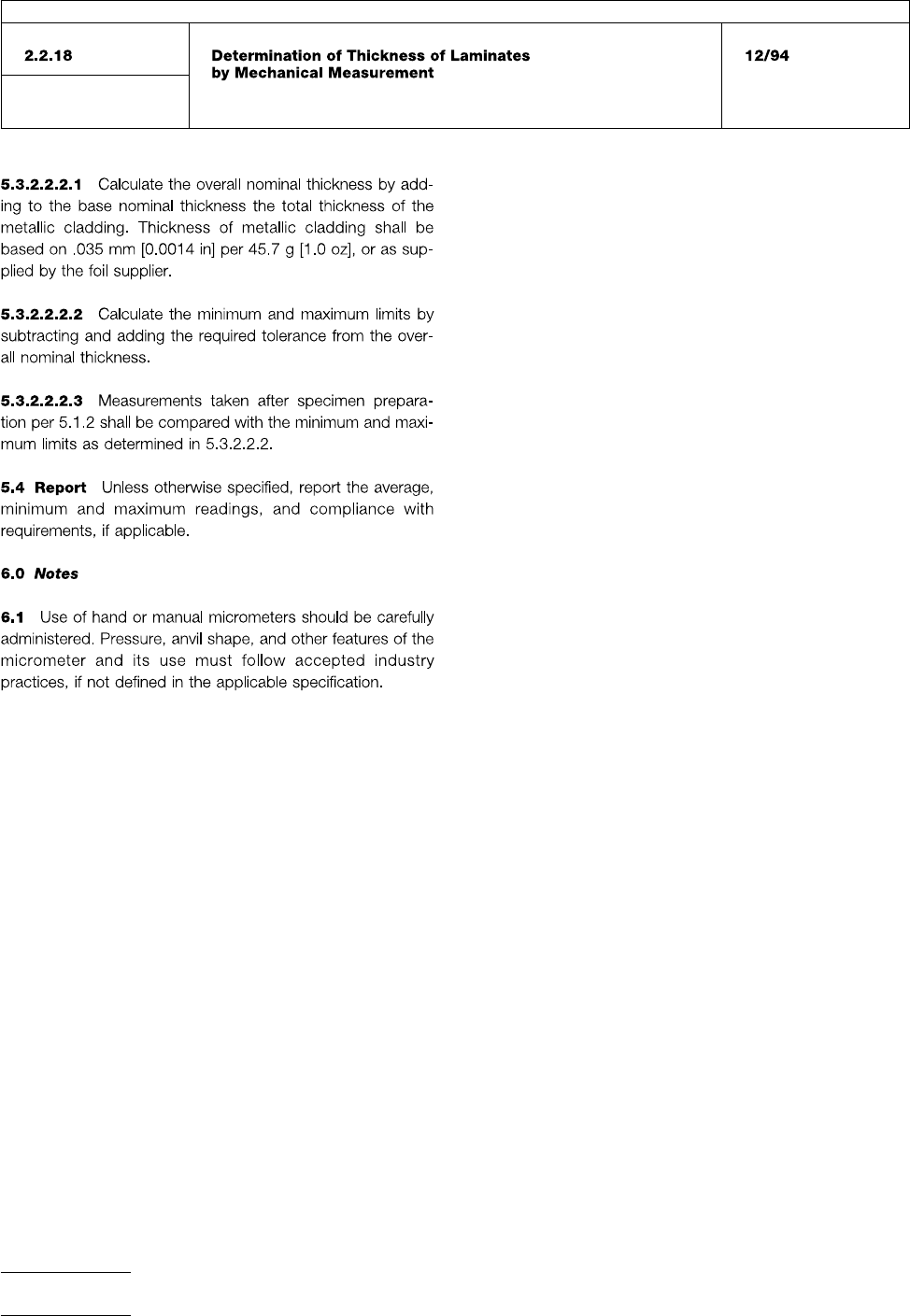 2.2.18

Determination of Thickness of Laminates by Mechanical Measurement

12/94

5.3.2.2.2.1 Calculate the overall nominal thickness by adding to the base nominal thickness the total thickness of the metallic cladding. Thickness of metallic cladding shall be based on .035 mm [0.0014 in] per 45.7 g [1.0 oz], or as supplied by the foil supplier.

5.3.2.2.2.2 Calculate the minimum and maximum limits by subtracting and adding the required tolerance from the overall nominal thickness.

5.3.2.2.2.3 Measurements taken after specimen preparation per 5.1.2 shall be compared with the minimum and maximum limits as determined in 5.3.2.2.2.

5.4 Report Unless otherwise specified, report the average, minimum and maximum readings, and compliance with requirements, if applicable.

6.0 Notes

6.1 Use of hand or manual micrometers should be carefully administered. Pressure, anvil shape, and other features of the micrometer and its use must follow accepted industry practices, if not defined in the applicable specification.